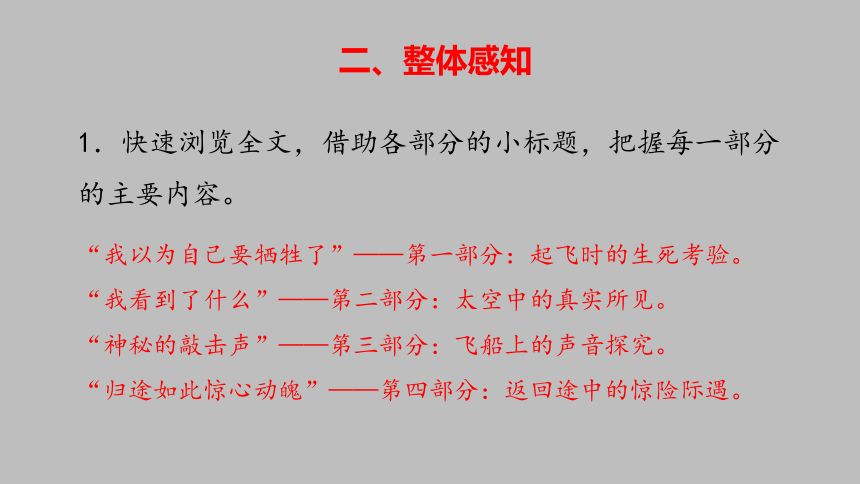 二、整体感知

1．快速浏览全文，借助各部分的小标题，把握每一部分的主要内容。

“我以为自己要牺牲了”——第一部分：起飞时的生死考验。
“我看到了什么”——第二部分：太空中的真实所见。
“神秘的敲击声”——第三部分：飞船上的声音探究。
“归途如此惊心动魄”——第四部分：返回途中的惊险际遇。